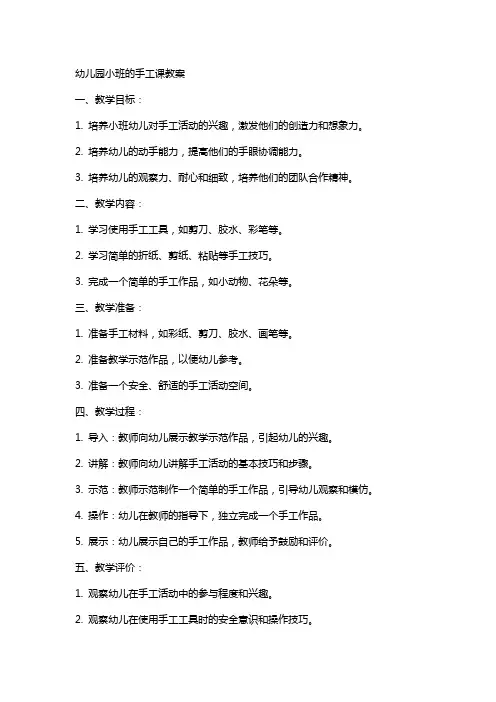 幼儿园小班的手工课教案

一、教学目标：

1. 培养小班幼儿对手工活动的兴趣，激发他们的创造力和想象力。

2. 培养幼儿的动手能力，提高他们的手眼协调能力。

3. 培养幼儿的观察力、耐心和细致，培养他们的团队合作精神。

二、教学内容：

1. 学习使用手工工具，如剪刀、胶水、彩笔等。

2. 学习简单的折纸、剪纸、粘贴等手工技巧。

3. 完成一个简单的手工作品，如小动物、花朵等。

三、教学准备：

1. 准备手工材料，如彩纸、剪刀、胶水、画笔等。

2. 准备教学示范作品，以便幼儿参考。

3. 准备一个安全、舒适的手工活动空间。

四、教学过程：

1. 导入：教师向幼儿展示教学示范作品，引起幼儿的兴趣。

2. 讲解：教师向幼儿讲解手工活动的基本技巧和步骤。

3. 示范：教师示范制作一个简单的手工作品，引导幼儿观察和模仿。

4. 操作：幼儿在教师的指导下，独立完成一个手工作品。

5. 展示：幼儿展示自己的手工作品，教师给予鼓励和评价。

五、教学评价：

1. 观察幼儿在手工活动中的参与程度和兴趣。

2. 观察幼儿在使用手工工具时的安全意识和操作技巧。